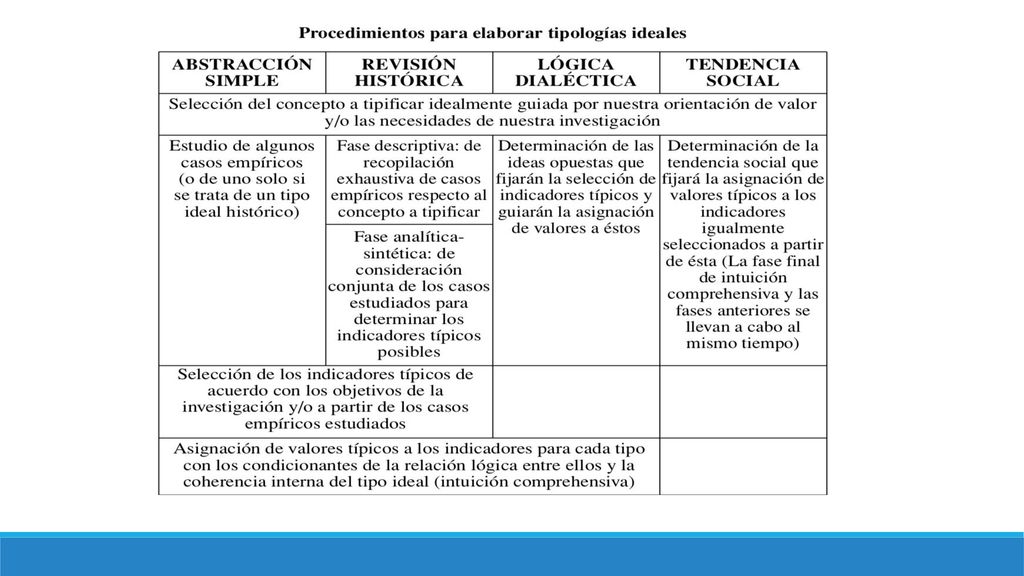 Procedimientos para elaborar tipologías ideales

| ABSTRACCIÓN SIMPLE | REVISIÓN HISTÓRICA | LÓGICA DIALÉCTICA | TENDENCIA SOCIAL |
|---|---|---|---|
| Selección del concepto a tipificar idealmente guiada por nuestra orientación de valor y/o las necesidades de nuestra investigación | | | |
| Estudio de algunos casos empíricos (o de uno solo si se trata de un tipo ideal histórico) | Fase descriptiva: de recopilación exhaustiva de casos empíricos respecto al concepto a tipificar | Determinación de las ideas opuestas que fijarán la selección de indicadores típicos y guiarán la asignación de valores a éstos | Determinación de la tendencia social que fijará la asignación de valores típicos a los indicadores igualmente seleccionados a partir de ésta (La fase final de intuición comprehensiva y las fases anteriores se llevan a cabo al mismo tiempo) |
| | Fase analítica-sintética: de consideración conjunta de los casos estudiados para determinar los indicadores típicos posibles | | |
| Selección de los indicadores típicos de acuerdo con los objetivos de la investigación y/o a partir de los casos empíricos estudiados | | | |
| Asignación de valores típicos a los indicadores para cada tipo con los condicionantes de la relación lógica entre ellos y la coherencia interna del tipo ideal (intuición comprehensiva) | | | |